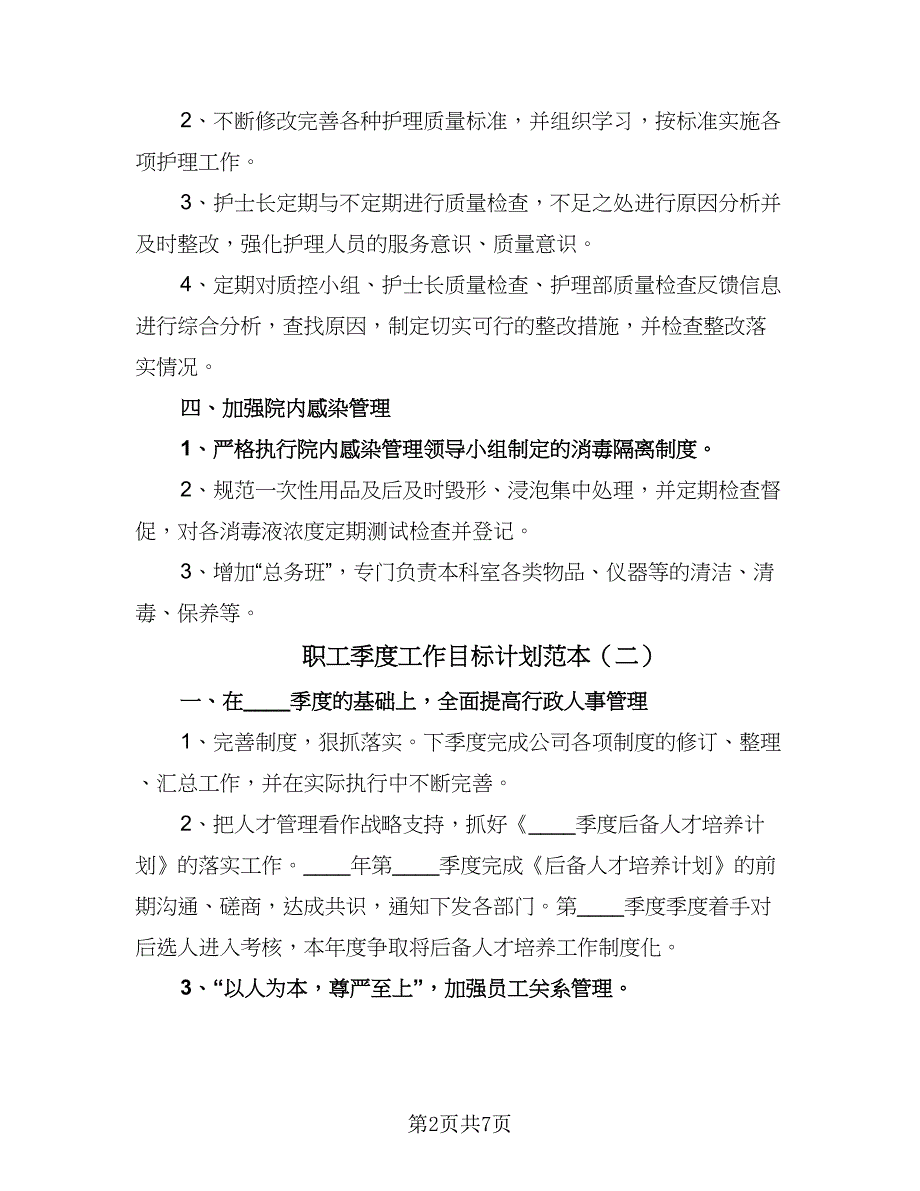 2、不断修改完善各种护理质量标准，并组织学习，按标准实施各项护理工作。

3、护士长定期与不定期进行质量检查，不足之处进行原因分析并及时整改，强化护理人员的服务意识、质量意识。

4、定期对质控小组、护士长质量检查、护理部质量检查反馈信息进行综合分析，查找原因，制定切实可行的整改措施，并检查整改落实情况。

四、加强院内感染管理

1、严格执行院内感染管理领导小组制定的消毒隔离制度。

2、规范一次性用品及后及时毁形、浸泡集中处理，并定期检查督促，对各消毒液浓度定期测试检查并登记。

3、增加“总务班”，专门负责本科室各类物品、仪器等的清洁、清毒、保养等。

职工季度工作目标计划范本（二）

一、在____季度的基础上，全面提高行政人事管理

1、完善制度，狠抓落实。下季度完成公司各项制度的修订、整理、汇总工作，并在实际执行中不断完善。

2、把人才管理看作战略支持，抓好《____季度后备人才培养计划》的落实工作。____年第____季度完成《后备人才培养计划》的前期沟通、磋商，达成共识，通知下发各部门。第____季度季度着手对后选人进入考核，本年度争取将后备人才培养工作制度化。

3、“以人为本，尊严至上”，加强员工关系管理。

第2页共7页